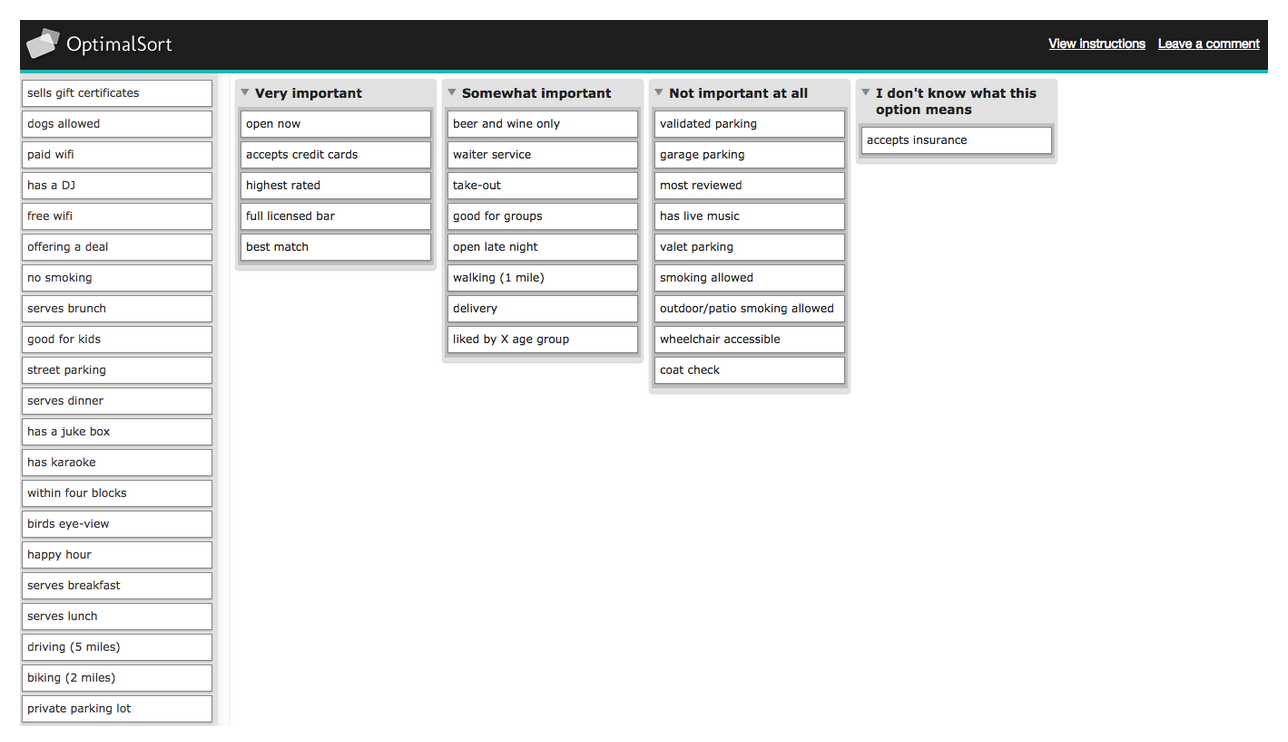 OptimalSort

View instructions Leave a comment

sells gift certificates
dogs allowed
paid wifi
has a DJ
free wifi
offering a deal
no smoking
serves brunch
good for kids
street parking
serves dinner
has a juke box
has karaoke
within four blocks
birds eye-view
happy hour
serves breakfast
serves lunch
driving (5 miles)
biking (2 miles)
private parking lot

Very important
open now
accepts credit cards
highest rated
full licensed bar
best match

Somewhat important
beer and wine only
waiter service
take-out
good for groups
open late night
walking (1 mile)
delivery
liked by X age group

Not important at all
validated parking
garage parking
most reviewed
has live music
valet parking
smoking allowed
outdoor/patio smoking allowed
wheelchair accessible
coat check

I don't know what this option means
accepts insurance